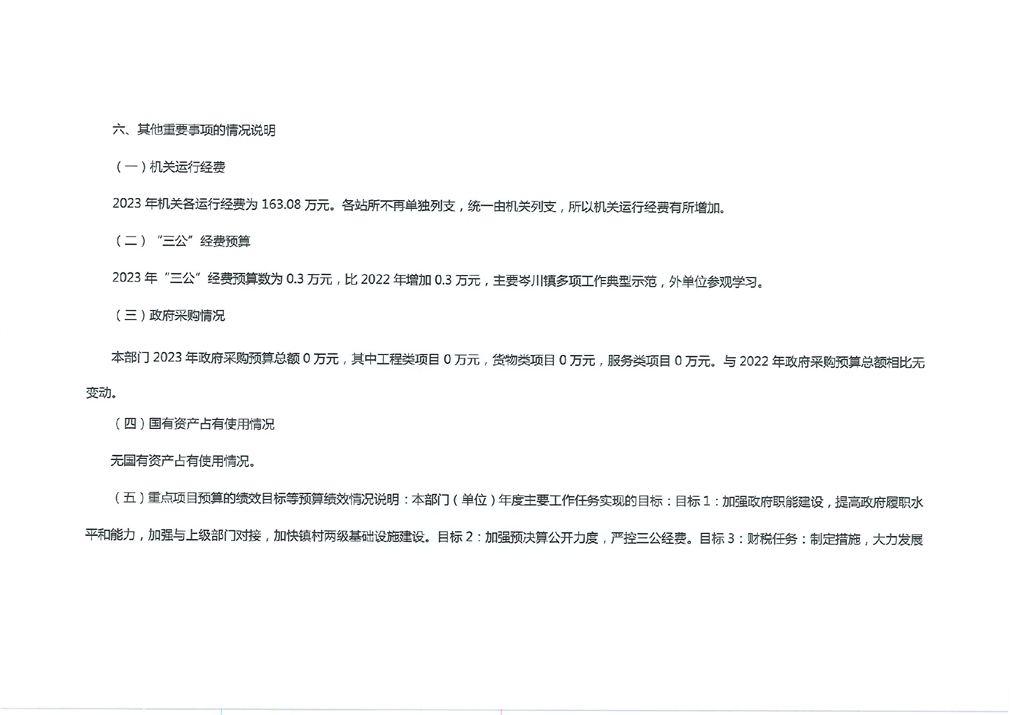 六、其他重要事项的情况说明

（一）机关运行经费

2023 年机关各运行经费为 163.08 万元。各站所不再单独列支，统一由机关列支，所以机关运行经费有所增加。

（二）“三公”经费预算

2023 年“三公”经费预算数为 0.3 万元，比 2022 年增加 0.3 万元，主要岑川镇多项工作典型示范，外单位参观学习。

（三）政府采购情况

本部门 2023 年政府采购预算总额 0 万元，其中工程类项目 0 万元，货物类项目 0 万元，服务类项目 0 万元。与 2022 年政府采购预算总额相比无变动。

（四）国有资产占有使用情况

无国有资产占有使用情况。

（五）重点项目预算的绩效目标等预算绩效情况说明：本部门（单位）年度主要工作任务实现的目标：目标 1：加强政府职能建设，提高政府履职水平和能力，加强与上级部门对接，加快镇村两级基础设施建设。目标 2：加强预决算公开力度，严控三公经费。目标 3：财税任务：制定措施，大力发展